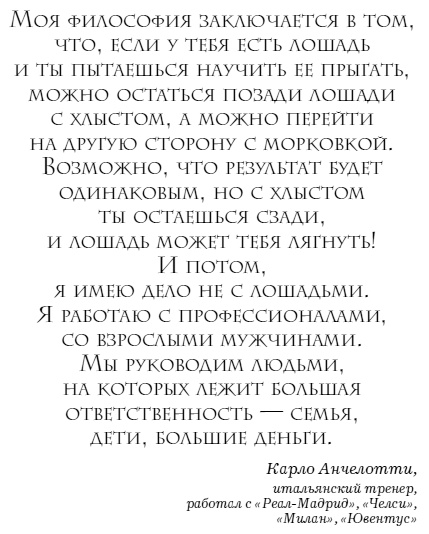 Моя философия заключается в том, что, если у тебя есть лошадь и ты пытаешься научить ее прыгать, можно остаться позади лошади с хлыстом, а можно перейти на другую сторону с морковкой. Возможно, что результат будет одинаковым, но с хлыстом ты остаешься сзади, и лошадь может тебя лягнуть! И потом, я имею дело не с лошадьми. Я работаю с профессионалами, со взрослыми мужчинами. Мы руководим людьми, на которых лежит большая ответственность — семья, дети, большие деньги.

Карло Анчелотти, итальянский тренер, работал с «Реал-Мадрид», «Челси», «Милан», «Ювентус»